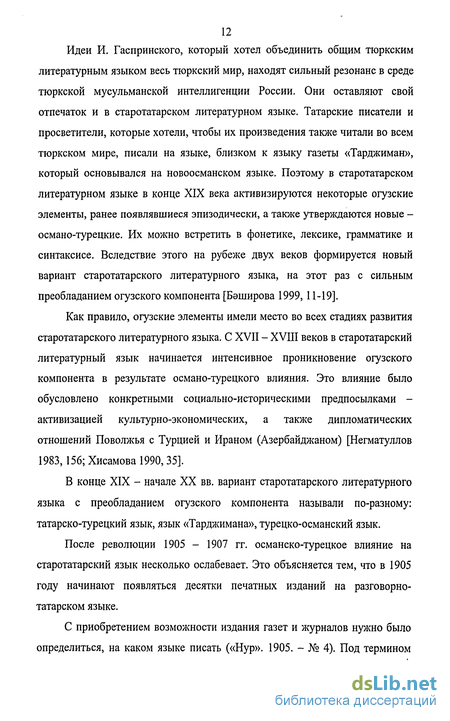 12

Идеи И. Гаспринского, который хотел объединить общим тюркским литературным языком весь тюркский мир, находят сильный резонанс в среде тюркской мусульманской интеллигенции России. Они оставляют свой отпечаток и в старотатарском литературном языке. Татарские писатели и просветители, которые хотели, чтобы их произведения также читали во всем тюркском мире, писали на языке, близком к языку газеты «Тарджиман», который основывался на новоосманском языке. Поэтому в старотатарском литературном языке в конце XIX века активизируются некоторые огузские элементы, ранее появлявшиеся эпизодически, а также утверждаются новые – османо-турецкие. Их можно встретить в фонетике, лексике, грамматике и синтаксисе. Вследствие этого на рубеже двух веков формируется новый вариант старотатарского литературного языка, на этот раз с сильным преобладанием огузского компонента [Бәширова 1999, 11-19].

Как правило, огузские элементы имели место во всех стадиях развития старотатарского литературного языка. С XVII – XVIII веков в старотатарский литературный язык начинается интенсивное проникновение огузского компонента в результате османо-турецкого влияния. Это влияние было обусловлено конкретными социально-историческими предпосылками – активизацией культурно-экономических, а также дипломатических отношений Поволжья с Турцией и Ираном (Азербайджаном) [Негматуллов 1983, 156; Хисамова 1990, 35].

В конце XIX – начале XX вв. вариант старотатарского литературного языка с преобладанием огузского компонента называли по-разному: татарско-турецкий язык, язык «Тарджимана», турецко-османский язык.

После революции 1905 – 1907 гг. османско-турецкое влияние на старотатарский язык несколько ослабевает. Это объясняется тем, что в 1905 году начинают появляться десятки печатных изданий на разговорно-татарском языке.

С приобретением возможности издания газет и журналов нужно было определиться, на каком языке писать («Нур». 1905. – № 4). Под термином

dsLib.net
библиотека диссертаций